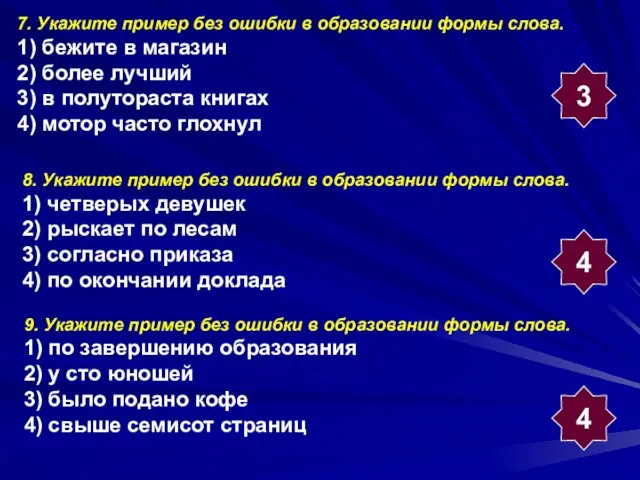 7. Укажите пример без ошибки в образовании формы слова.
1) бежите в магазин
2) более лучший
3) в полутораста книгах
4) мотор часто глохнул

3

8. Укажите пример без ошибки в образовании формы слова.
1) четверых девушек
2) рыскает по лесам
3) согласно приказа
4) по окончании доклада

4

9. Укажите пример без ошибки в образовании формы слова.
1) по завершению образования
2) у сто юношей
3) было подано кофе
4) свыше семисот страниц

4